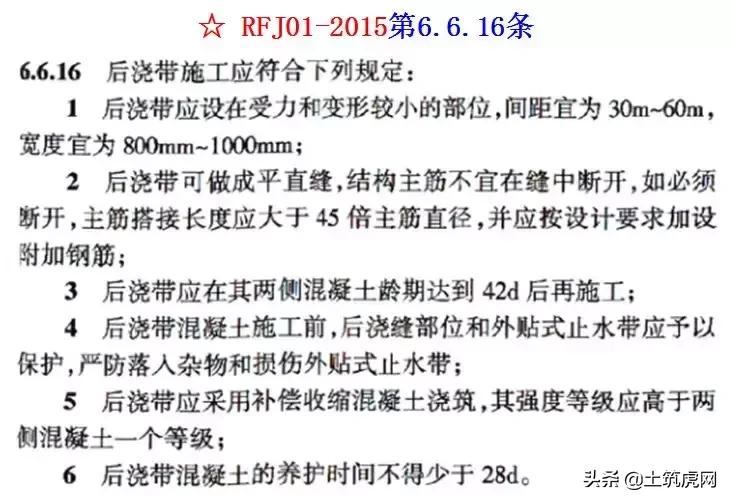 ☆ RFJ01-2015第6.6.16条

6.6.16 后浇带施工应符合下列规定：

1 后浇带应设在受力和变形较小的部位，间距宜为 30m~60m，宽度宜为 800mm~1000mm；

2 后浇带可做成平直缝，结构主筋不宜在缝中断开，如必须断开，主筋搭接长度应大于 45 倍主筋直径，并应按设计要求加设附加钢筋；

3 后浇带应在其两侧混凝土龄期达到 42d 后再施工；

4 后浇带混凝土施工前，后浇缝部位和外贴式止水带应予以保护，严防落入杂物和损伤外贴式止水带；

5 后浇带应采用补偿收缩混凝土浇筑，其强度等级应高于两侧混凝土一个等级；

6 后浇带混凝土的养护时间不得少于 28d。

头条 @土筑虎网